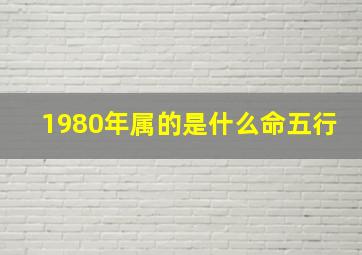 1980年属的是什么命五行